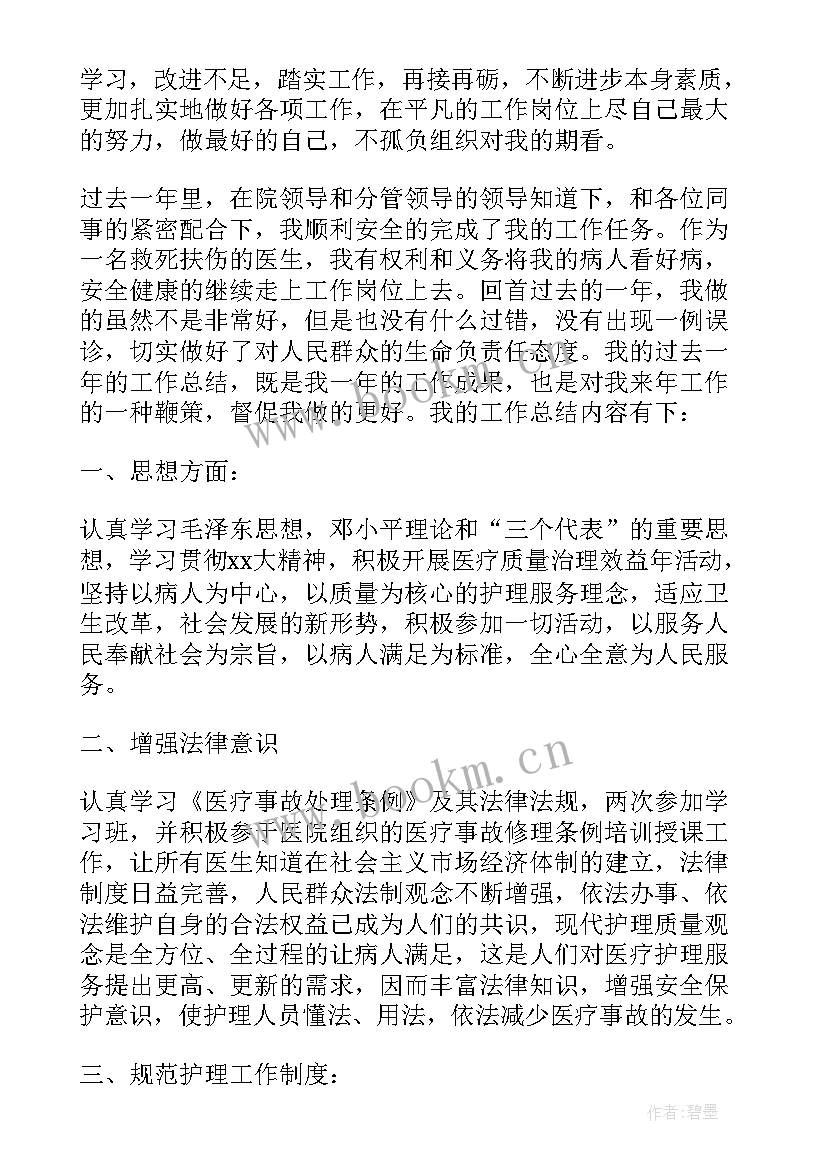 学习，改进不足，踏实工作，再接再砺，不断进步本身素质，更加扎实地做好各项工作，在平凡的工作岗位上尽自己最大的努力，做最好的自己，不孤负组织对我的期看。

过去一年里，在院领导和分管领导的领导知道下，和各位同事的紧密配合下，我顺利安全的完成了我的工作任务。作为一名救死扶伤的医生，我有权利和义务将我的病人看好病，安全健康的继续走上工作岗位上去。回首过去的一年，我做的虽然不是非常好，但是也没有什么过错，没有出现一例误诊，切实做好了对人民群众的生命负责任态度。我的过去一年的工作总结，既是我一年的工作成果，也是对我来年工作的一种鞭策，督促我做的更好。我的工作总结内容有下：

一、思想方面：

认真学习毛泽东思想，邓小平理论和“三个代表”的重要思想，学习贯彻xx大精神，积极开展医疗质量治理效益年活动，坚持以病人为中心，以质量为核心的护理服务理念，适应卫生改革，社会发展的新形势，积极参加一切活动，以服务人民奉献社会为宗旨，以病人满足为标准，全心全意为人民服务。

二、增强法律意识

认真学习《医疗事故处理条例》及其法律法规，两次参加学习班，并积极参于医院组织的医疗事故修理条例培训授课工作，让所有医生知道在社会主义市场经济体制的建立，法律制度日益完善，人民群众法制观念不断增强，依法办事、依法维护自身的合法权益已成为人们的共识，现代护理质量观念是全方位、全过程的让病人满足，这是人们对医疗护理服务提出更高、更新的需求，因而丰富法律知识，增强安全保护意识，使护理人员懂法、用法，依法减少医疗事故的发生。

三、规范护理工作制度：

www.bookm.cn

作者:碧墨